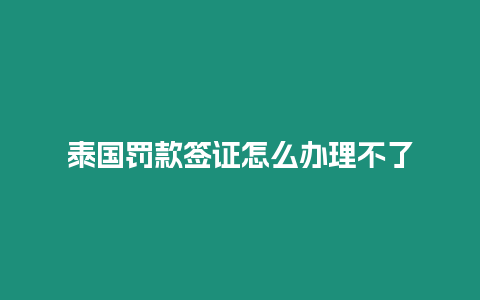 泰国罚款签证怎么办理不了